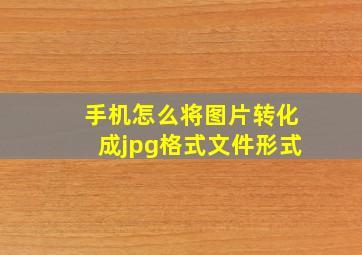 手机怎么将图片转化成jpg格式文件形式